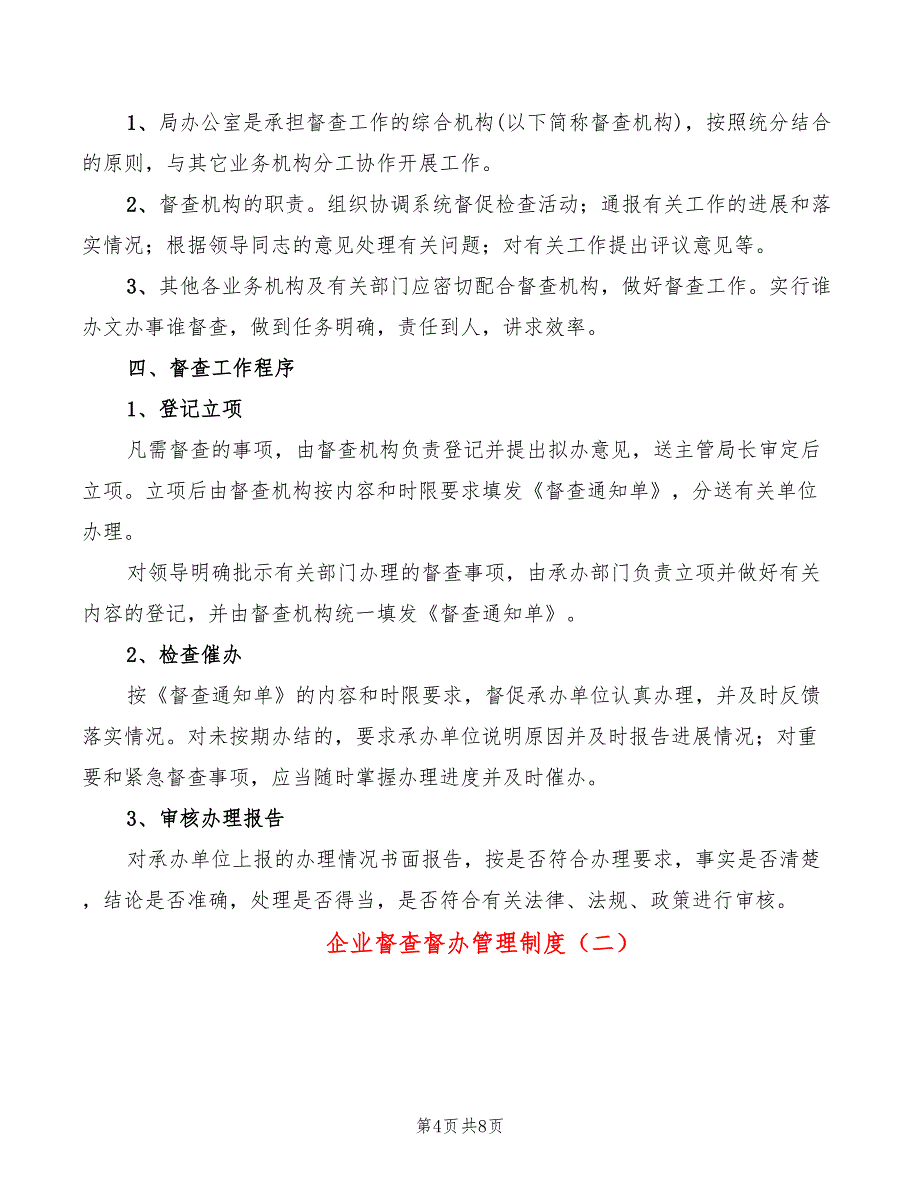 1、局办公室是承担督查工作的综合机构(以下简称督查机构)，按照统分结合的原则，与其它业务机构分工协作开展工作。

2、督查机构的职责。组织协调系统督促检查活动；通报有关工作的进展和落实情况；根据领导同志的意见处理有关问题；对有关工作提出评议意见等。

3、其他各业务机构及有关部门应密切配合督查机构，做好督查工作。实行谁办文办事谁督查，做到任务明确，责任到人，讲求效率。

四、督查工作程序

1、登记立项

凡需督查的事项，由督查机构负责登记并提出拟办意见，送主管局长审定后立项。立项后由督查机构按内容和时限要求填发《督查通知单》，分送有关单位办理。

对领导明确批示有关部门办理的督查事项，由承办部门负责立项并做好有关内容的登记，并由督查机构统一填发《督查通知单》。

2、检查催办

按《督查通知单》的内容和时限要求，督促承办单位认真办理，并及时反馈落实情况。对未按期办结的，要求承办单位说明原因并及时报告进展情况；对重要和紧急督查事项，应当随时掌握办理进度并及时催办。

3、审核办理报告

对承办单位上报的办理情况书面报告，按是否符合办理要求，事实是否清楚，结论是否准确，处理是否得当，是否符合有关法律、法规、政策进行审核。

企业督查督办管理制度（二）

第4页 共8页